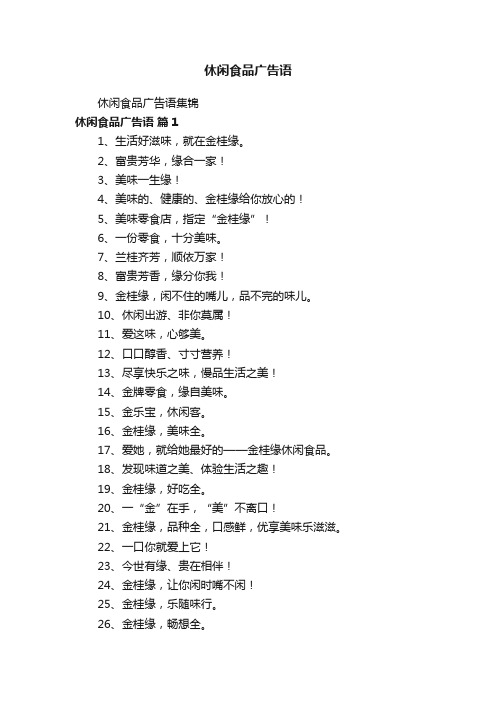 休闲食品广告语

休闲食品广告语集锦

休闲食品广告语 篇1

1、生活好滋味，就在金桂缘。

2、富贵芳华，缘合一家！

3、美味一生缘！

4、美味的、健康的、金桂缘给你放心的！

5、美味零食店，指定“金桂缘”！

6、一份零食，十分美味。

7、兰桂齐芳，顺依万家！

8、富贵芳香，缘分你我！

9、金桂缘，闲不住的嘴儿，品不完的味儿。

10、休闲出游、非你莫属！

11、爱这味，心够美。

12、口口醇香、寸寸营养！

13、尽享快乐之味，慢品生活之美！

14、金牌零食，缘自美味。

15、金乐宝，休闲客。

16、金桂缘，美味全。

17、爱她，就给她最好的——金桂缘休闲食品。

18、发现味道之美、体验生活之趣！

19、金桂缘，好吃全。

20、一“金”在手，“美”不离口！

21、金桂缘，品种全，口感鲜，优享美味乐滋滋。

22、一口你就爱上它！

23、今世有缘、贵在相伴！

24、金桂缘，让你闲时嘴不闲！

25、金桂缘，乐随味行。

26、金桂缘，畅想全。